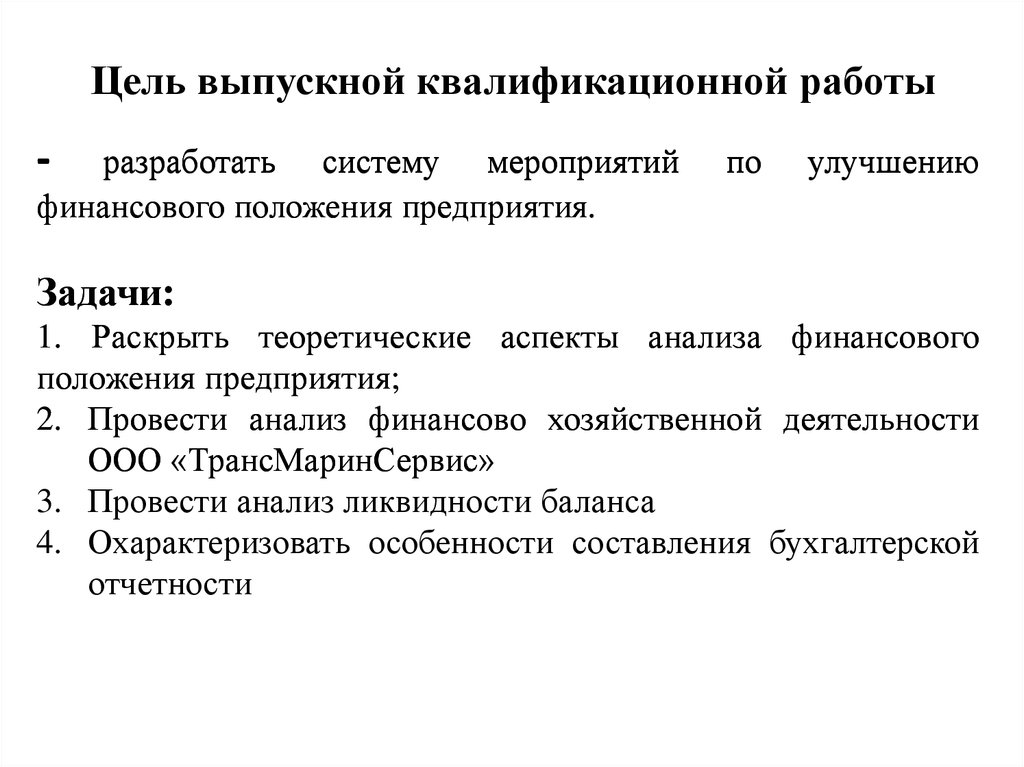 Цель выпускной квалификационной работы

- разработать систему мероприятий по улучшению финансового положения предприятия.

Задачи:
1. Раскрыть теоретические аспекты анализа финансового положения предприятия;
2. Провести анализ финансово хозяйственной деятельности ООО «ТрансМаринСервис»
3. Провести анализ ликвидности баланса
4. Охарактеризовать особенности составления бухгалтерской отчетности